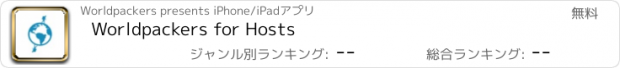 Worldpackers presents iPhone/iPadアプリ

無料

Worldpackers for Hosts

ジャンル別ランキング: --

総合ランキング: --